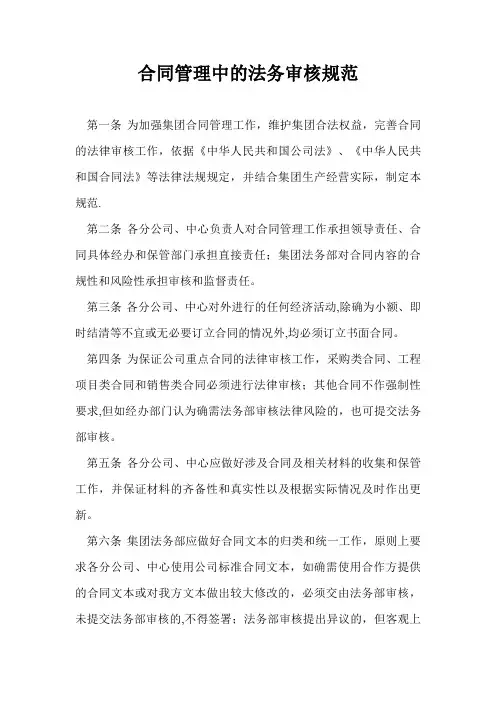 合同管理中的法务审核规范

第一条 为加强集团合同管理工作，维护集团合法权益，完善合同的法律审核工作，依据《中华人民共和国公司法》、《中华人民共和国合同法》等法律法规规定，并结合集团生产经营实际，制定本规范.

第二条 各分公司、中心负责人对合同管理工作承担领导责任、合同具体经办和保管部门承担直接责任；集团法务部对合同内容的合规性和风险性承担审核和监督责任。

第三条 各分公司、中心对外进行的任何经济活动,除确为小额、即时结清等不宜或无必要订立合同的情况外,均必须订立书面合同。

第四条 为保证公司重点合同的法律审核工作，采购类合同、工程项目类合同和销售类合同必须进行法律审核；其他合同不作强制性要求,但如经办部门认为确需法务部审核法律风险的，也可提交法务部审核。

第五条 各分公司、中心应做好涉及合同及相关材料的收集和保管工作，并保证材料的齐备性和真实性以及根据实际情况及时作出更新。

第六条 集团法务部应做好合同文本的归类和统一工作，原则上要求各分公司、中心使用公司标准合同文本，如确需使用合作方提供的合同文本或对我方文本做出较大修改的，必须交由法务部审核，未提交法务部审核的,不得签署；法务部审核提出异议的，但客观上